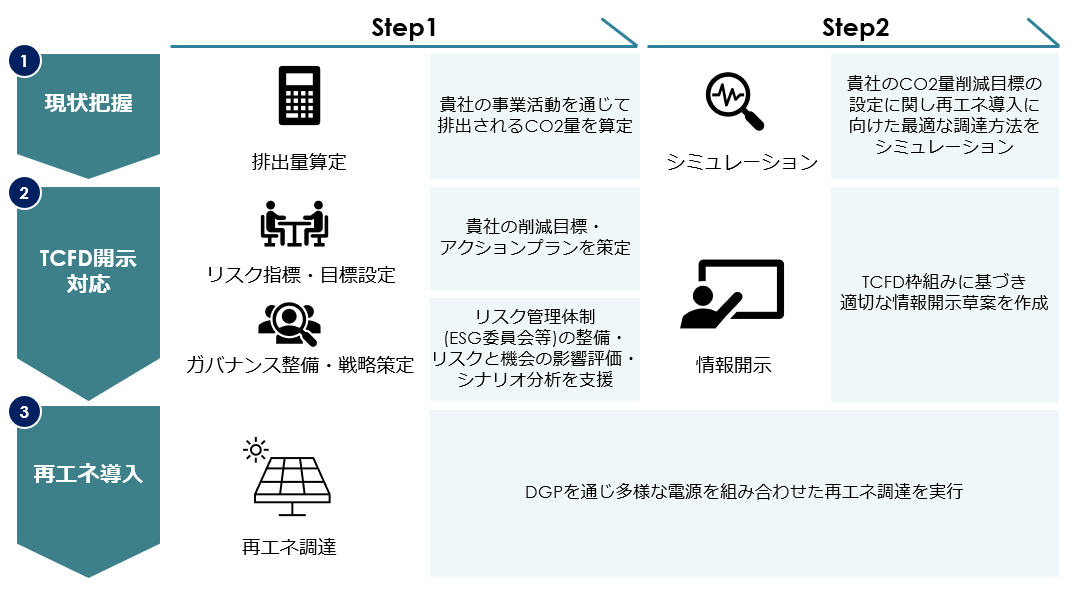 Step1

Step2

1
現状把握

排出量算定

貴社の事業活動を通じて排出されるCO2量を算定

シミュレーション

貴社のCO2量削減目標の設定に関し再エネ導入に向けた最適な調達方法をシミュレーション

2
TCFD開示対応

リスク指標・目標設定

貴社の削減目標・アクションプランを策定

ガバナンス整備・戦略策定

リスク管理体制(ESG委員会等)の整備・リスクと機会の影響評価・シナリオ分析を支援

情報開示

TCFD枠組みに基づき適切な情報開示草案を作成

3
再エネ導入

再エネ調達

DGPを通じ多様な電源を組み合わせた再エネ調達を実行